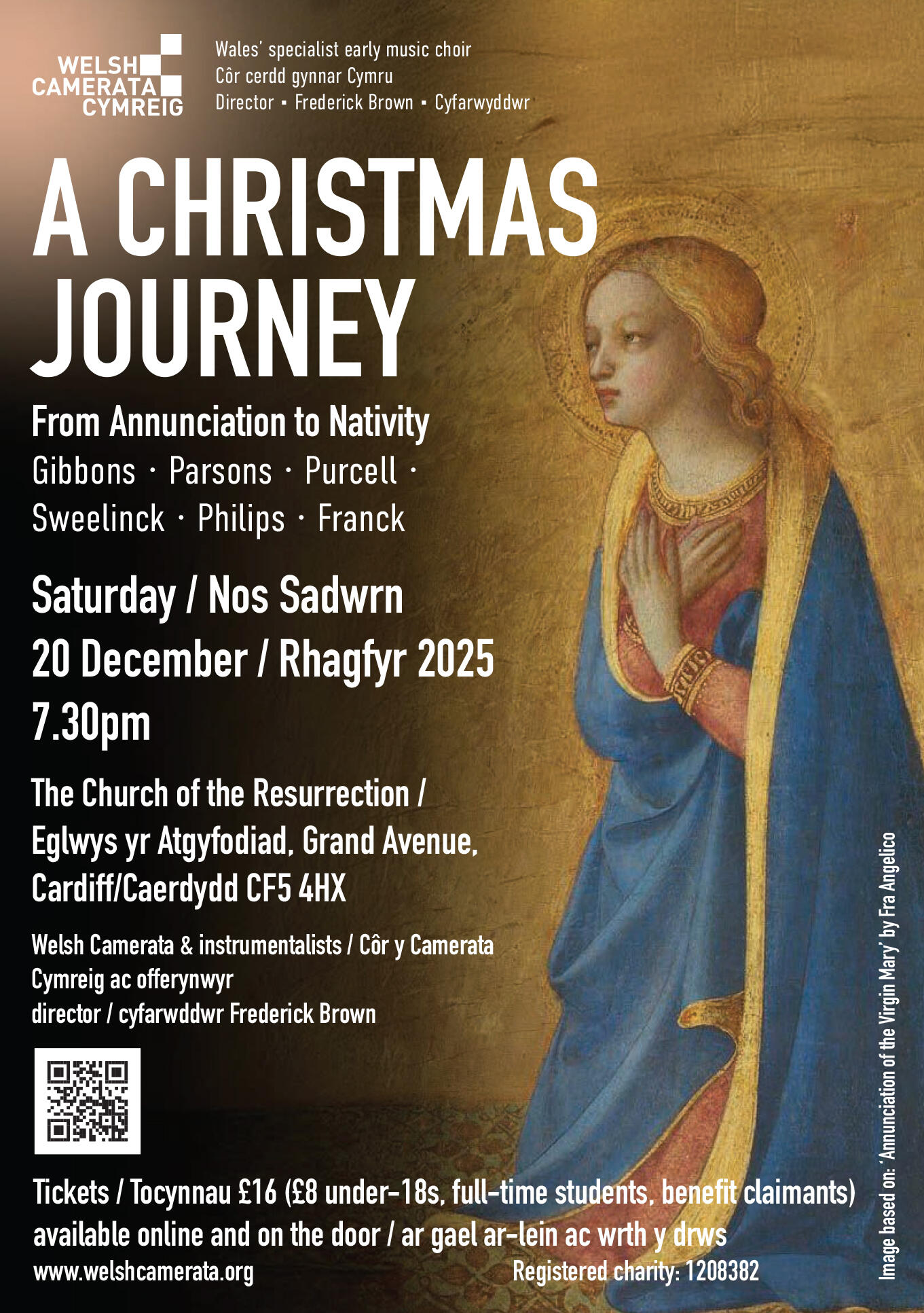 WELSH
CAMERATA
CYMREIG

Wales' specialist early music choir
Côr cerdd gynnar Cymru
Director ▪ Frederick Brown ▪ Cyfarwyddwr

A CHRISTMAS JOURNEY

From Annunciation to Nativity
Gibbons · Parsons · Purcell · Sweelinck · Philips · Franck

Saturday / Nos Sadwrn
20 December / Rhagfyr 2025
7.30pm

The Church of the Resurrection / Eglwys yr Atgyfodiad, Grand Avenue, Cardiff/Caerdydd CF5 4HX

Welsh Camerata & instrumentalists / Côr y Camerata Cymreig ac offerynwyr
director / cyfarwddwr Frederick Brown

Tickets / Tocynnau £16 (£8 under-18s, full-time students, benefit claimants) available online and on the door / ar gael ar-lein ac wrth y drws
www.welshcamerata.org
Registered charity: 1208382

Image based on: 'Annunciation of the Virgin Mary' by Fra Angelico